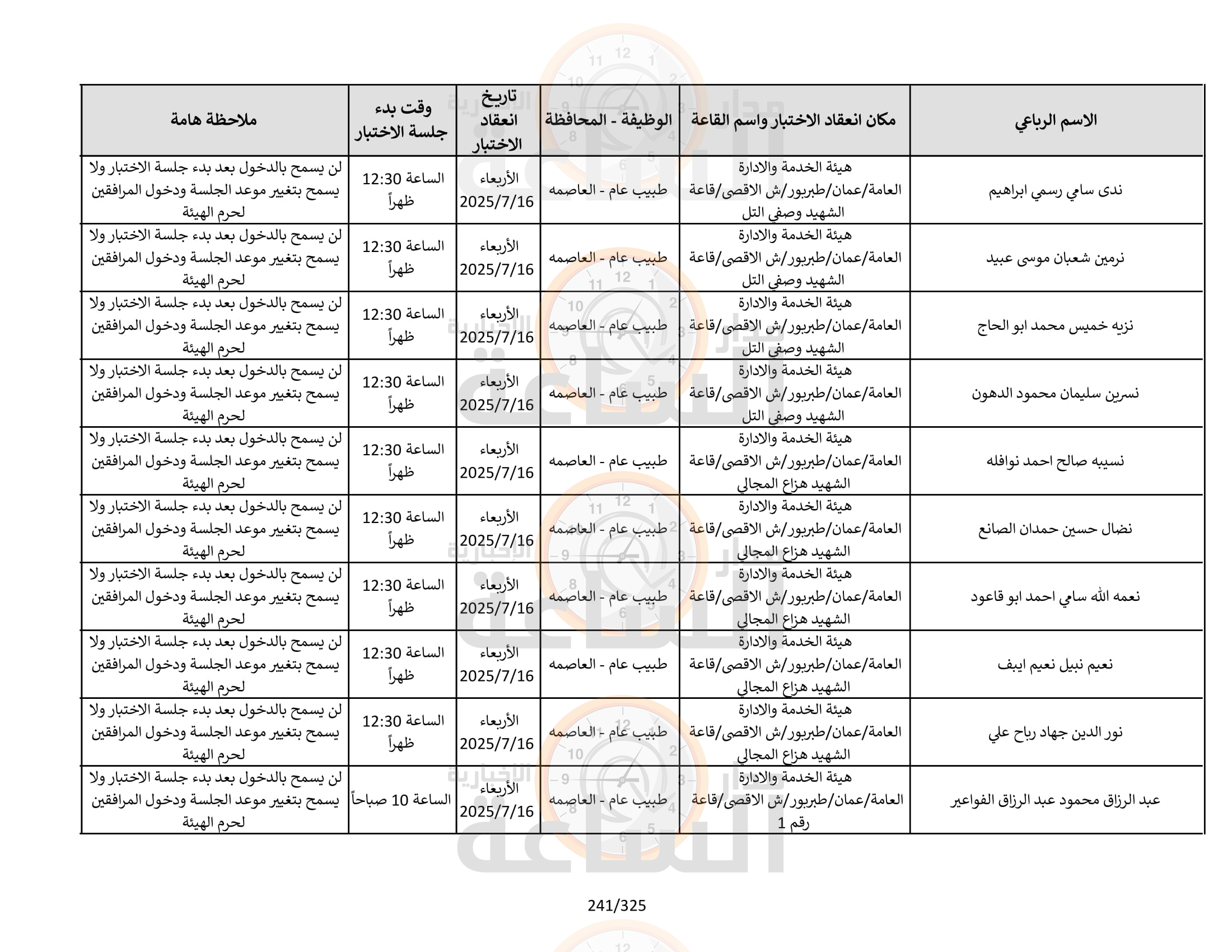 | الاسم الرباعي | مكان انعقاد الاختبار واسم القاعة | الوظيفة - المحافظة | تاريخ انعقاد الاختبار | وقت بدء جلسة الاختبار | ملاحظة هامة |
|---|---|---|---|---|---|
| ندى سامي رسمي ابراهيم | هيئة الخدمة والادارة العامة/عمان/طبربور/ش الاقصى/قاعة الشهيد وصفي التل | طبيب عام - العاصمه | الأربعاء 2025/7/16 | الساعة 12:30 ظهراً | لن يسمح بالدخول بعد بدء جلسة الاختبار ولا يسمح بتغيير موعد الجلسة ودخول المرافقين لحرم الهيئة |
| نرمين شعبان موسى عبيد | هيئة الخدمة والادارة العامة/عمان/طبربور/ش الاقصى/قاعة الشهيد وصفي التل | طبيب عام - العاصمه | الأربعاء 2025/7/16 | الساعة 12:30 ظهراً | لن يسمح بالدخول بعد بدء جلسة الاختبار ولا يسمح بتغيير موعد الجلسة ودخول المرافقين لحرم الهيئة |
| نزيه خميس محمد ابو الحاج | هيئة الخدمة والادارة العامة/عمان/طبربور/ش الاقصى/قاعة الشهيد وصفي التل | طبيب عام - العاصمه | الأربعاء 2025/7/16 | الساعة 12:30 ظهراً | لن يسمح بالدخول بعد بدء جلسة الاختبار ولا يسمح بتغيير موعد الجلسة ودخول المرافقين لحرم الهيئة |
| نسرين سليمان محمود الدهون | هيئة الخدمة والادارة العامة/عمان/طبربور/ش الاقصى/قاعة الشهيد وصفي التل | طبيب عام - العاصمه | الأربعاء 2025/7/16 | الساعة 12:30 ظهراً | لن يسمح بالدخول بعد بدء جلسة الاختبار ولا يسمح بتغيير موعد الجلسة ودخول المرافقين لحرم الهيئة |
| نسيبه صالح احمد نوافله | هيئة الخدمة والادارة العامة/عمان/طبربور/ش الاقصى/قاعة الشهيد هزاع المجالي | طبيب عام - العاصمه | الأربعاء 2025/7/16 | الساعة 12:30 ظهراً | لن يسمح بالدخول بعد بدء جلسة الاختبار ولا يسمح بتغيير موعد الجلسة ودخول المرافقين لحرم الهيئة |
| نضال حسين حمدان الصانع | هيئة الخدمة والادارة العامة/عمان/طبربور/ش الاقصى/قاعة الشهيد هزاع المجالي | طبيب عام - العاصمه | الأربعاء 2025/7/16 | الساعة 12:30 ظهراً | لن يسمح بالدخول بعد بدء جلسة الاختبار ولا يسمح بتغيير موعد الجلسة ودخول المرافقين لحرم الهيئة |
| نعمه الله سامي احمد ابو قاعود | هيئة الخدمة والادارة العامة/عمان/طبربور/ش الاقصى/قاعة الشهيد هزاع المجالي | طبيب عام - العاصمه | الأربعاء 2025/7/16 | الساعة 12:30 ظهراً | لن يسمح بالدخول بعد بدء جلسة الاختبار ولا يسمح بتغيير موعد الجلسة ودخول المرافقين لحرم الهيئة |
| نعيم نبيل نعيم ايبف | هيئة الخدمة والادارة العامة/عمان/طبربور/ش الاقصى/قاعة الشهيد هزاع المجالي | طبيب عام - العاصمه | الأربعاء 2025/7/16 | الساعة 12:30 ظهراً | لن يسمح بالدخول بعد بدء جلسة الاختبار ولا يسمح بتغيير موعد الجلسة ودخول المرافقين لحرم الهيئة |
| نور الدين جهاد رباح علي | هيئة الخدمة والادارة العامة/عمان/طبربور/ش الاقصى/قاعة الشهيد هزاع المجالي | طبيب عام - العاصمه | الأربعاء 2025/7/16 | الساعة 12:30 ظهراً | لن يسمح بالدخول بعد بدء جلسة الاختبار ولا يسمح بتغيير موعد الجلسة ودخول المرافقين لحرم الهيئة |
| عبد الرزاق محمود عبد الرزاق الفواعير | هيئة الخدمة والادارة العامة/عمان/طبربور/ش الاقصى/قاعة رقم 1 | طبيب عام - العاصمه | الأربعاء 2025/7/16 | الساعة 10 صباحاً | لن يسمح بالدخول بعد بدء جلسة الاختبار ولا يسمح بتغيير موعد الجلسة ودخول المرافقين لحرم الهيئة |

241/325